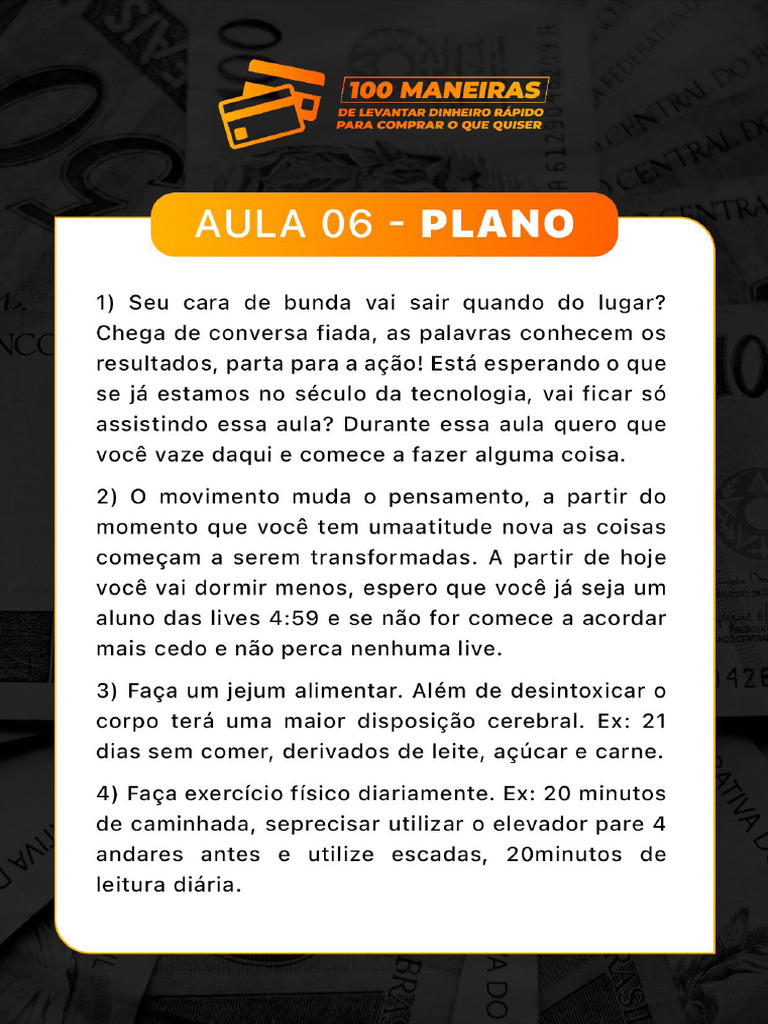 100 MANEIRAS
DE LEVANTAR DINHEIRO RÁPIDO
PARA COMPRAR O QUE QUISER

AULA 06 - PLANO

1) Seu cara de bunda vai sair quando do lugar? Chega de conversa fiada, as palavras conhecem os resultados, parta para a ação! Está esperando o que se já estamos no século da tecnologia, vai ficar só assistindo essa aula? Durante essa aula quero que você vaze daqui e comece a fazer alguma coisa.

2) O movimento muda o pensamento, a partir do momento que você tem umaatitude nova as coisas começam a serem transformadas. A partir de hoje você vai dormir menos, espero que você já seja um aluno das lives 4:59 e se não for comece a acordar mais cedo e não perca nenhuma live.

3) Faça um jejum alimentar. Além de desintoxicar o corpo terá uma maior disposição cerebral. Ex: 21 dias sem comer, derivados de leite, açúcar e carne.

4) Faça exercício físico diariamente. Ex: 20 minutos de caminhada, seprecisar utilizar o elevador pare 4 andares antes e utilize escadas, 20minutos de leitura diária.